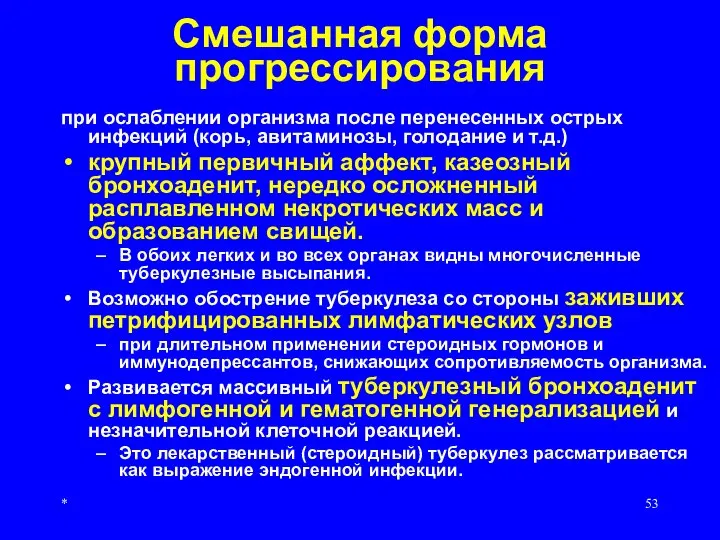 Смешанная форма прогрессирования

при ослаблении организма после перенесенных острых инфекций (корь, авитаминозы, голодание и т.д.)

• крупный первичный аффект, казеозный бронхоаденит, нередко осложненный расплавленном некротических масс и образованием свищей.

– В обоих легких и во всех органах видны многочисленные туберкулезные высыпания.

• Возможно обострение туберкулеза со стороны заживших петрифицированных лимфатических узлов

– при длительном применении стероидных гормонов и иммунодепрессантов, снижающих сопротивляемость организма.

• Развивается массивный туберкулезный бронхоаденит с лимфогенной и гематогенной генерализацией и незначительной клеточной реакцией.

– Это лекарственный (стероидный) туберкулез рассматривается как выражение эндогенной инфекции.

*

53